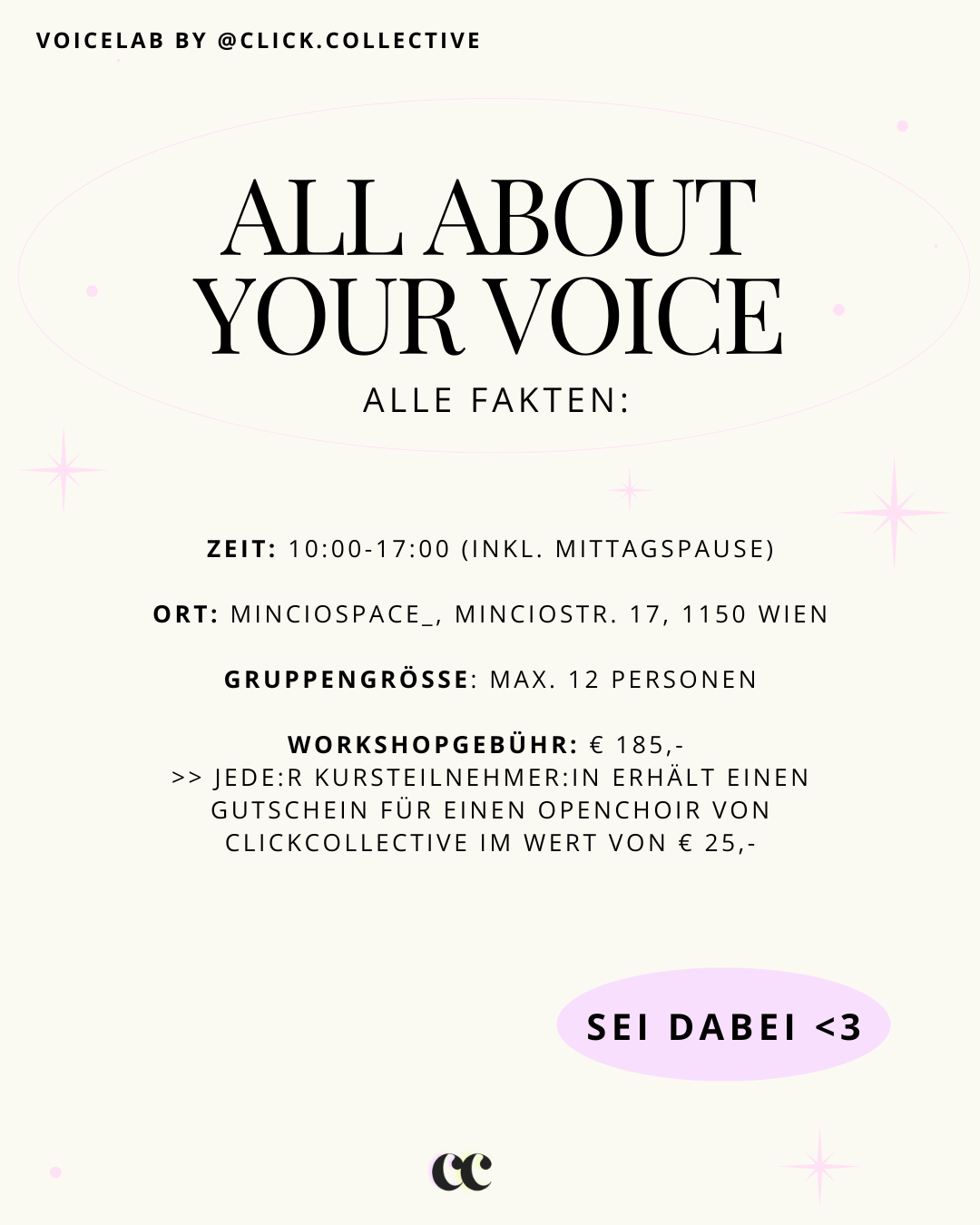 VOICELAB BY @CLICK.COLLECTIVE

ALL ABOUT YOUR VOICE

ALLE FAKTEN:

ZEIT: 10:00-17:00 (INKL. MITTAGSPAUSE)

ORT: MINCIOSPACE_, MINCIOSTR. 17, 1150 WIEN

GRUPPENGRÖSSE: MAX. 12 PERSONEN

WORKSHOPGEBÜHR: € 185,-
>> JEDE:R KURSTEILNEHMER:IN ERHÄLT EINEN GUTSCHEIN FÜR EINEN OPENCHOIR VON CLICKCOLLECTIVE IM WERT VON € 25,-

SEI DABEI <3

cc